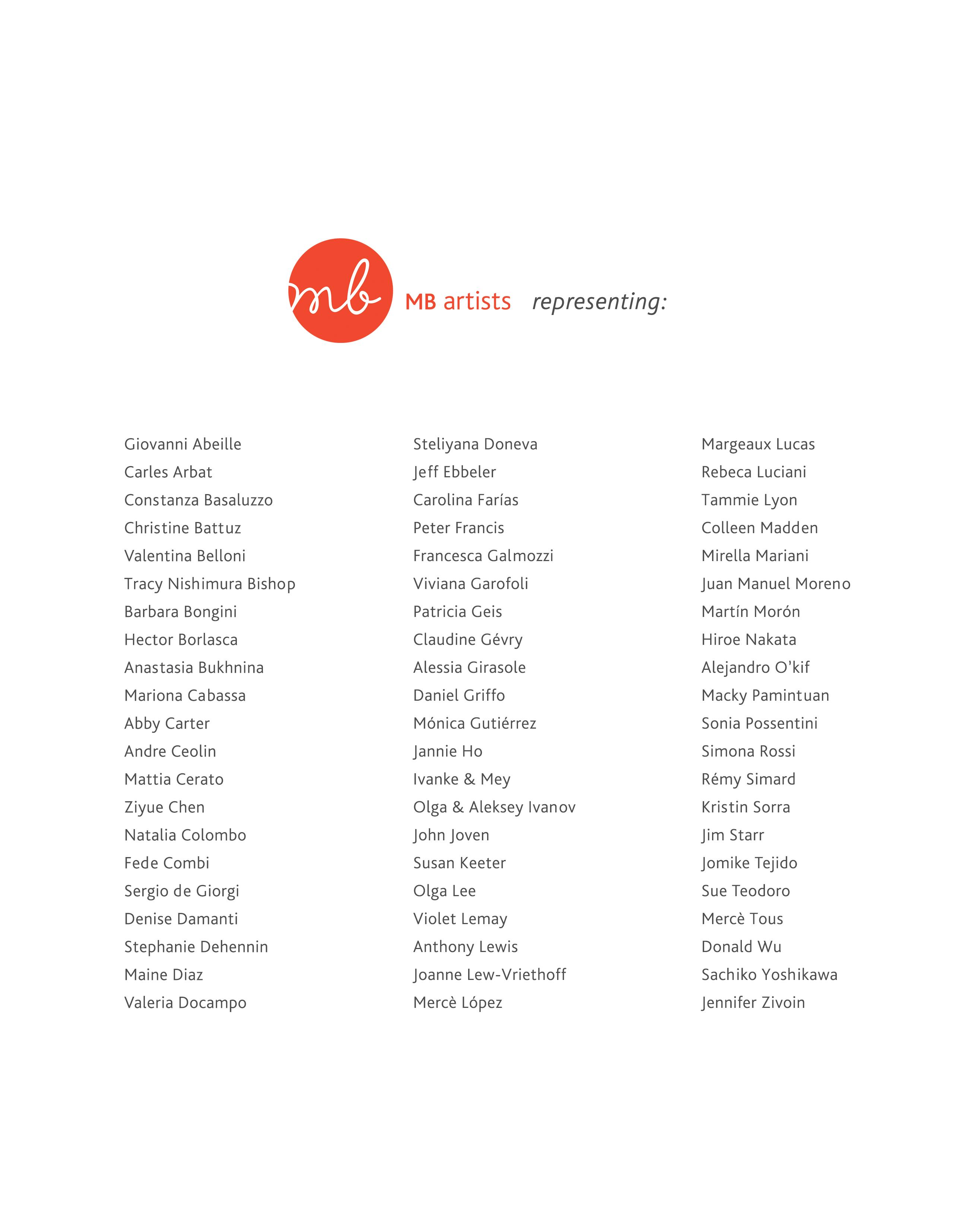 mb MB artists representing:

Giovanni Abeille
Carles Arbat
Constanza Basaluzzo
Christine Battuz
Valentina Belloni
Tracy Nishimura Bishop
Barbara Bongini
Hector Borlasca
Anastasia Bukhnina
Mariona Cabassa
Abby Carter
Andre Ceolin
Mattia Cerato
Ziyue Chen
Natalia Colombo
Fede Combi
Sergio de Giorgi
Denise Damanti
Stephanie Dehennin
Maine Diaz
Valeria Docampo

Steliyana Doneva
Jeff Ebbeler
Carolina Farías
Peter Francis
Francesca Galmozzi
Viviana Garofoli
Patricia Geis
Claudine Gévry
Alessia Girasole
Daniel Griffo
Mónica Gutiérrez
Jannie Ho
Ivanke & Mey
Olga & Aleksey Ivanov
John Joven
Susan Keeter
Olga Lee
Violet Lemay
Anthony Lewis
Joanne Lew-Vriethoff
Mercè López

Margeaux Lucas
Rebeca Luciani
Tammie Lyon
Colleen Madden
Mirella Mariani
Juan Manuel Moreno
Martín Morón
Hiroe Nakata
Alejandro O'kif
Macky Pamintuan
Sonia Possentini
Simona Rossi
Rémy Simard
Kristin Sorra
Jim Starr
Jomike Tejido
Sue Teodoro
Mercè Tous
Donald Wu
Sachiko Yoshikawa
Jennifer Zivoin